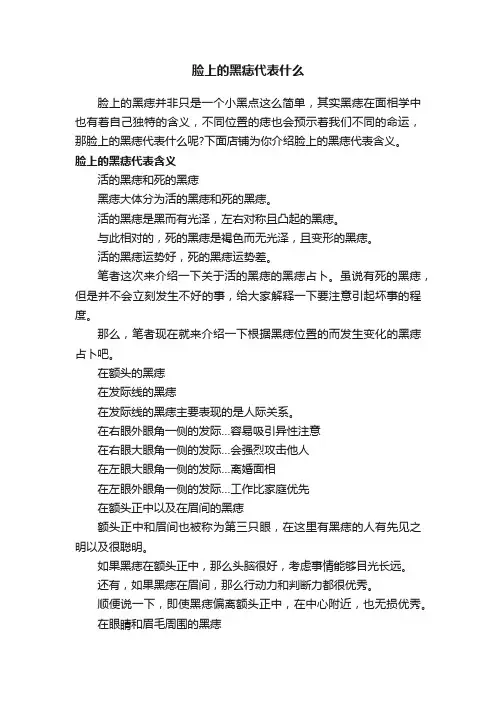 脸上的黑痣代表什么

脸上的黑痣并非只是一个小黑点这么简单，其实黑痣在面相学中也有着自己独特的含义，不同位置的痣也会预示着我们不同的命运，那脸上的黑痣代表什么呢?下面店铺为你介绍脸上的黑痣代表含义。

脸上的黑痣代表含义

活的黑痣和死的黑痣

黑痣大体分为活的黑痣和死的黑痣。

活的黑痣是黑而有光泽，左右对称且凸起的黑痣。

与此相对的，死的黑痣是褐色而无光泽，且变形的黑痣。

活的黑痣运势好，死的黑痣运势差。

笔者这次来介绍一下关于活的黑痣的黑痣占卜。虽说有死的黑痣，但是并不会立刻发生不好的事，给大家解释一下要注意引起坏事的程度。

那么，笔者现在就来介绍一下根据黑痣位置的而发生变化的黑痣占卜吧。

在额头的黑痣

在发际线的黑痣

在发际线的黑痣主要表现的是人际关系。

在右眼外眼角一侧的发际...容易吸引异性注意

在右眼大眼角一侧的发际...会强烈攻击他人

在左眼大眼角一侧的发际...离婚面相

在左眼外眼角一侧的发际...工作比家庭优先

在额头正中以及在眉间的黑痣

额头正中和眉间也被称为第三只眼，在这里有黑痣的人有先见之明以及很聪明。

如果黑痣在额头正中，那么头脑很好，考虑事情能够目光长远。

还有，如果黑痣在眉间，那么行动力和判断力都很优秀。

顺便说一下，即使黑痣偏离额头正中，在中心附近，也无损优秀。

在眼睛和眉毛周围的黑痣